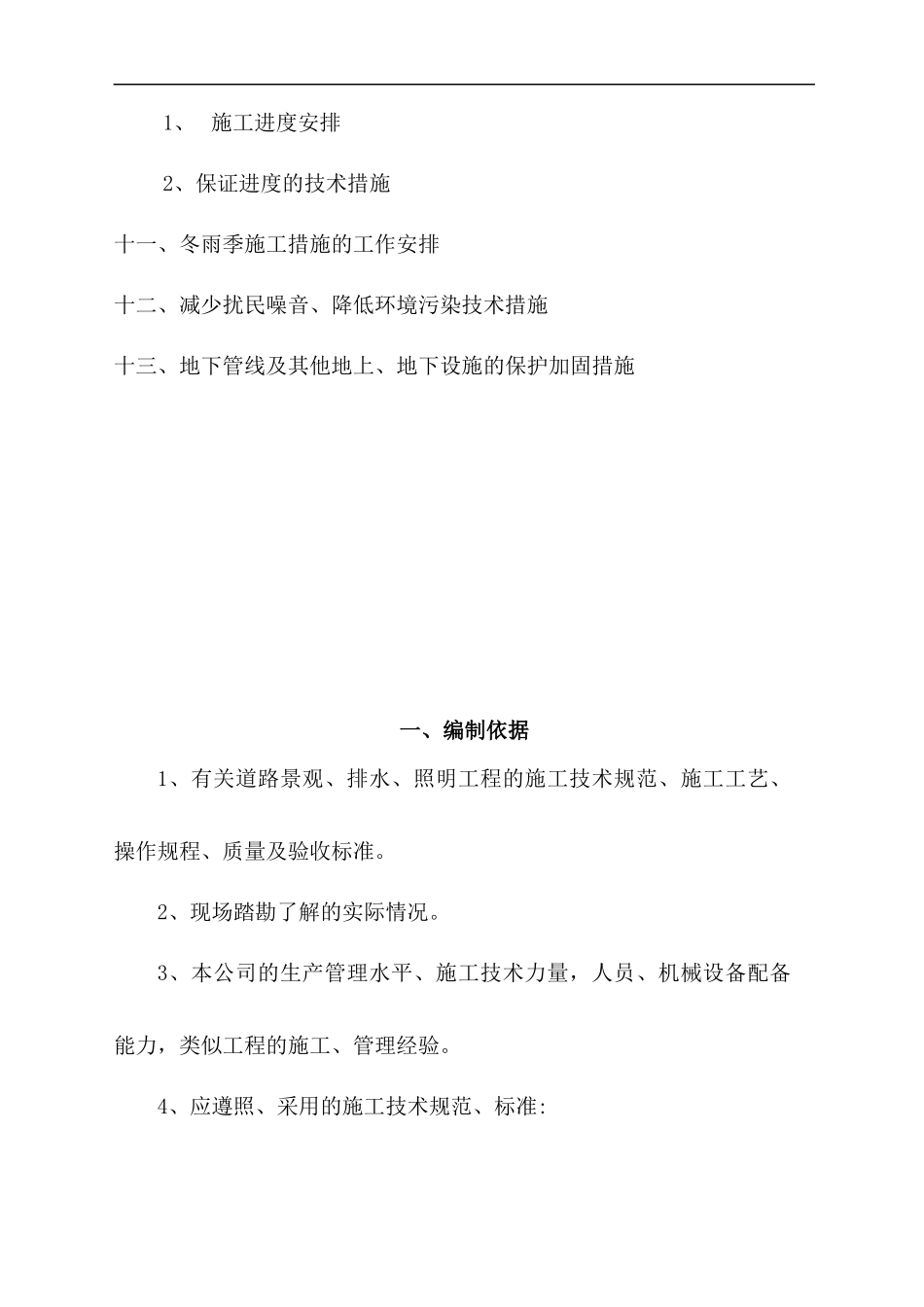 1、 施工进度安排

2、保证进度的技术措施

十一、冬雨季施工措施的工作安排

十二、减少扰民噪音、降低环境污染技术措施

十三、地下管线及其他地上、地下设施的保护加固措施

一、编制依据

1、有关道路景观、排水、照明工程的施工技术规范、施工工艺、操作规程、质量及验收标准。

2、现场踏勘了解的实际情况。

3、本公司的生产管理水平、施工技术力量，人员、机械设备配备能力，类似工程的施工、管理经验。

4、应遵照、采用的施工技术规范、标准: